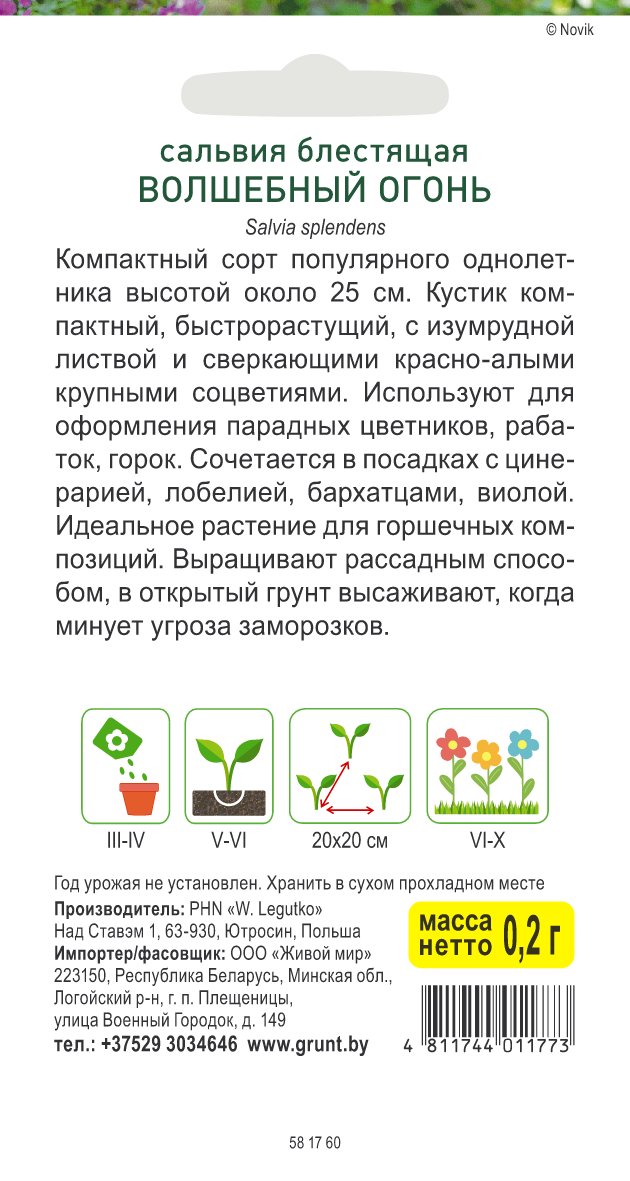 © Novik

сальвия блестящая
ВОЛШЕБНЫЙ ОГОНЬ
Salvia splendens

Компактный сорт популярного однолетника высотой около 25 см. Кустик компактный, быстрорастущий, с изумрудной листвой и сверкающими красно-алыми крупными соцветиями. Используют для оформления парадных цветников, рабаток, горок. Сочетается в посадках с цинерарией, лобелией, бархатцами, виолой. Идеальное растение для горшечных композиций. Выращивают рассадным способом, в открытый грунт высаживают, когда минует угроза заморозков.

III-IV
V-VI
20x20 см
VI-X

Год урожая не установлен. Хранить в сухом прохладном месте
Производитель: PHN «W. Legutko»
Над Ставэм 1, 63-930, Ютросин, Польша
Импортер/фасовщик: ООО «Живой мир»
223150, Республика Беларусь, Минская обл., Логойский р-н, г. п. Плещеницы, улица Военный Городок, д. 149
тел.: +37529 3034646 www.grunt.by

масса нетто 0,2 г

4 811744 011773

58 17 60